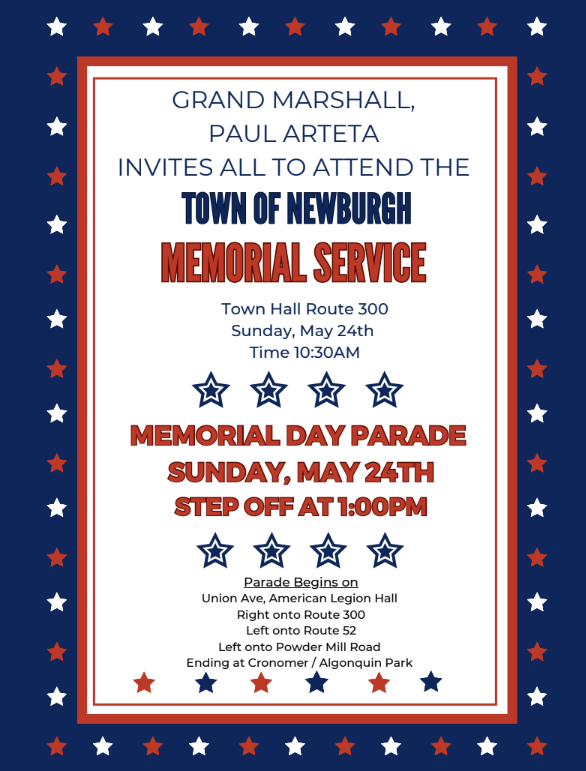 GRAND MARSHALL, PAUL ARTETA INVITES ALL TO ATTEND THE

TOWN OF NEWBURGH

MEMORIAL SERVICE

Town Hall Route 300
Sunday, May 24th
Time 10:30AM

MEMORIAL DAY PARADE
SUNDAY, MAY 24TH
STEP OFF AT 1:00PM

Parade Begins on
Union Ave, American Legion Hall
Right onto Route 300
Left onto Route 52
Left onto Powder Mill Road
Ending at Cronomer / Algonquin Park